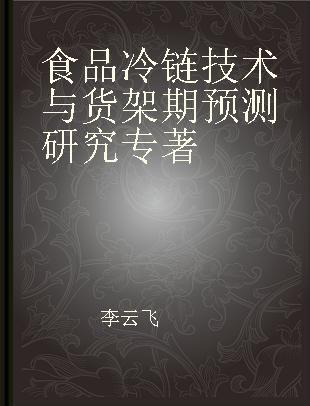 食品冷链技术与货架期预测研究专著

李云飞